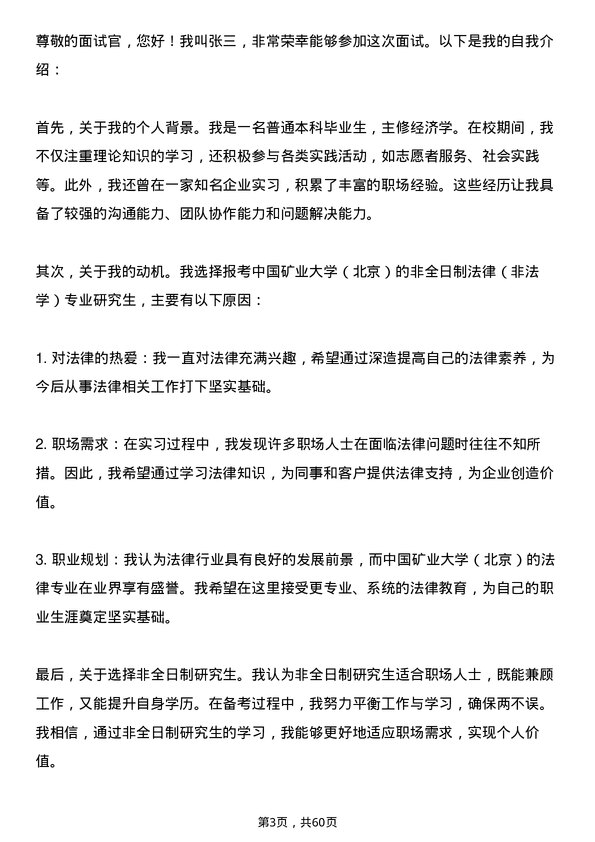 尊敬的面试官，您好！我叫张三，非常荣幸能够参加这次面试。以下是我的自我介绍：

首先，关于我的个人背景。我是一名普通本科毕业生，主修经济学。在校期间，我不仅注重理论知识的学习，还积极参与各类实践活动，如志愿者服务、社会实践等。此外，我还曾在一家知名企业实习，积累了丰富的职场经验。这些经历让我具备了较强的沟通能力、团队协作能力和问题解决能力。

其次，关于我的动机。我选择报考中国矿业大学（北京）的非全日制法律（非法学）专业研究生，主要有以下原因：

1. 对法律的热爱：我一直对法律充满兴趣，希望通过深造提高自己的法律素养，为今后从事法律相关工作打下坚实基础。

2. 职场需求：在实习过程中，我发现许多职场人士在面临法律问题时往往不知所措。因此，我希望通过学习法律知识，为同事和客户提供法律支持，为企业创造价值。

3. 职业规划：我认为法律行业具有良好的发展前景，而中国矿业大学（北京）的法律专业在业界享有盛誉。我希望在这里接受更专业、系统的法律教育，为自己的职业生涯奠定坚实基础。

最后，关于选择非全日制研究生。我认为非全日制研究生适合职场人士，既能兼顾工作，又能提升自身学历。在备考过程中，我努力平衡工作与学习，确保两不误。我相信，通过非全日制研究生的学习，我能够更好地适应职场需求，实现个人价值。

第3页，共60页